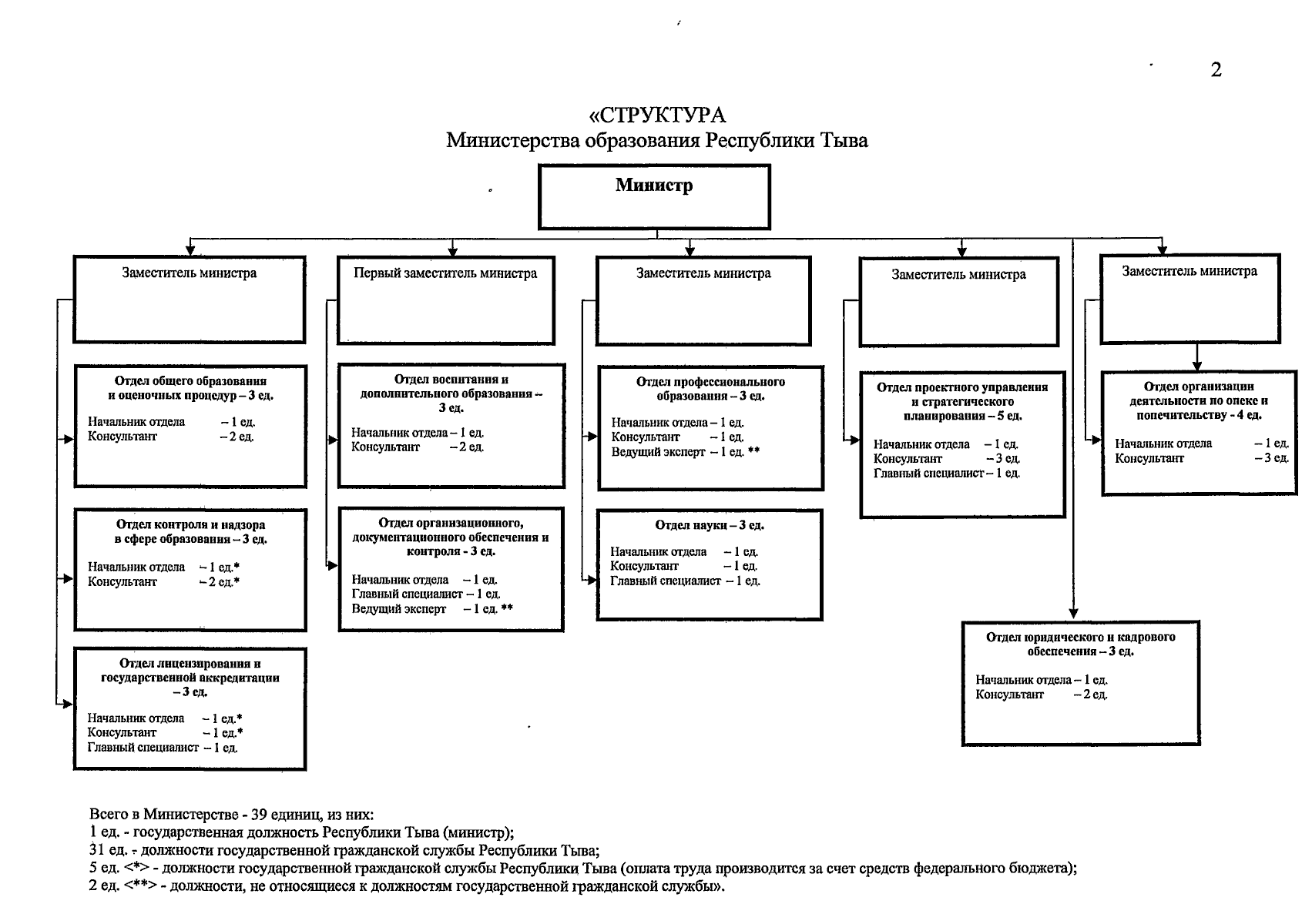 2

«СТРУКТУРА
Министерства образования Республики Тыва

Министр

Заместитель министра

Отдел общего образования и оценочных процедур – 3 ед.

Начальник отдела – 1 ед.
Консультант – 2 ед.

Отдел контроля и надзора в сфере образования – 3 ед.

Начальник отдела – 1 ед.*
Консультант – 2 ед.*

Отдел лицензирования и государственной аккредитации – 3 ед.

Начальник отдела – 1 ед.*
Консультант – 1 ед.*
Главный специалист – 1 ед.

Первый заместитель министра

Отдел воспитания и дополнительного образования – 3 ед.

Начальник отдела – 1 ед.
Консультант – 2 ед.

Отдел организационного, документационного обеспечения и контроля - 3 ед.

Начальник отдела – 1 ед.
Главный специалист – 1 ед.
Ведущий эксперт – 1 ед. **

Заместитель министра

Отдел профессионального образования – 3 ед.

Начальник отдела – 1 ед.
Консультант – 1 ед.
Ведущий эксперт – 1 ед. **

Отдел науки – 3 ед.

Начальник отдела – 1 ед.
Консультант – 1 ед.
Главный специалист – 1 ед.

Заместитель министра

Отдел проектного управления и стратегического планирования – 5 ед.

Начальник отдела – 1 ед.
Консультант – 3 ед.
Главный специалист – 1 ед.

Заместитель министра

Отдел организации деятельности по опеке и попечительству - 4 ед.

Начальник отдела – 1 ед.
Консультант – 3 ед.

Отдел юридического и кадрового обеспечения – 3 ед.

Начальник отдела – 1 ед.
Консультант – 2 ед.

Всего в Министерстве - 39 единиц, из них:
1 ед. - государственная должность Республики Тыва (министр);
31 ед. - должности государственной гражданской службы Республики Тыва;
5 ед. <*> - должности государственной гражданской службы Республики Тыва (оплата труда производится за счет средств федерального бюджета);
2 ед. <**> - должности, не относящиеся к должностям государственной гражданской службы».